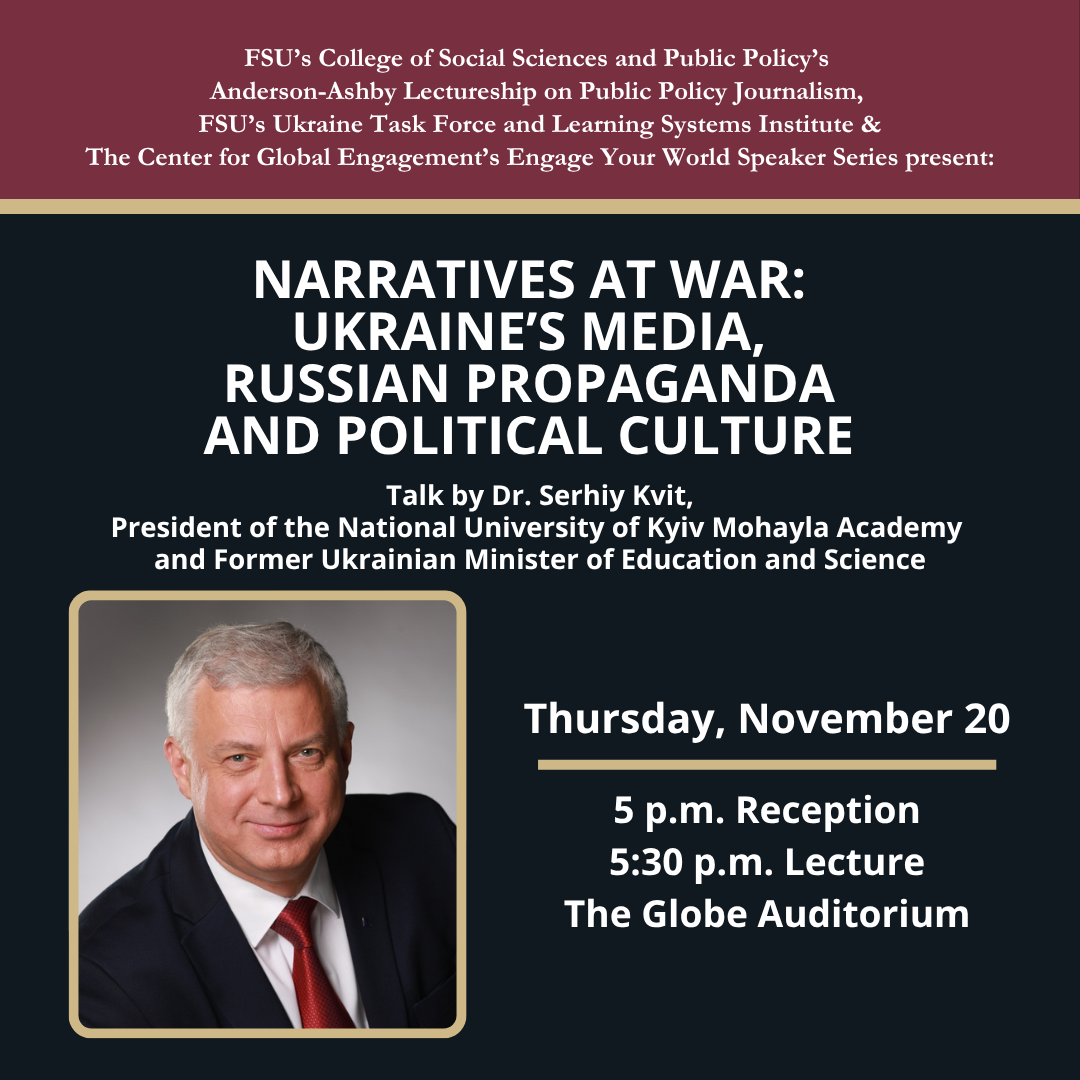 FSU's College of Social Sciences and Public Policy's
Anderson-Ashby Lectureship on Public Policy Journalism,
FSU's Ukraine Task Force and Learning Systems Institute &
The Center for Global Engagement's Engage Your World Speaker Series present:

NARRATIVES AT WAR:
UKRAINE'S MEDIA,
RUSSIAN PROPAGANDA
AND POLITICAL CULTURE

Talk by Dr. Serhiy Kvit,
President of the National University of Kyiv Mohayla Academy
and Former Ukrainian Minister of Education and Science

Thursday, November 20

5 p.m. Reception
5:30 p.m. Lecture
The Globe Auditorium